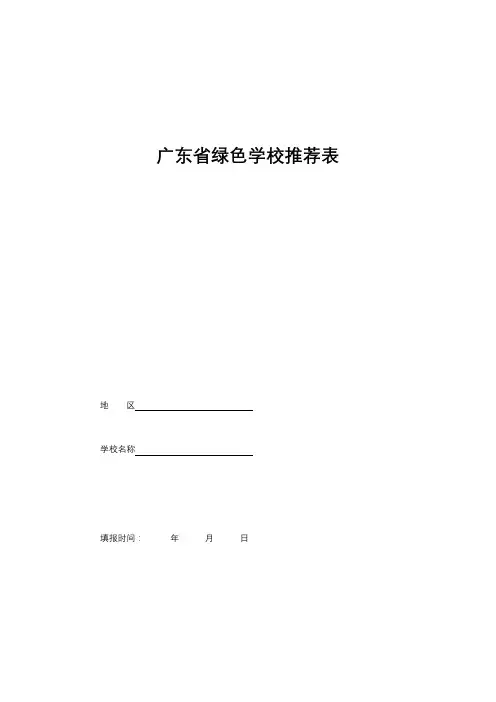 广东省绿色学校推荐表

地 区____

学校名称____

填报时间： 年 月 日